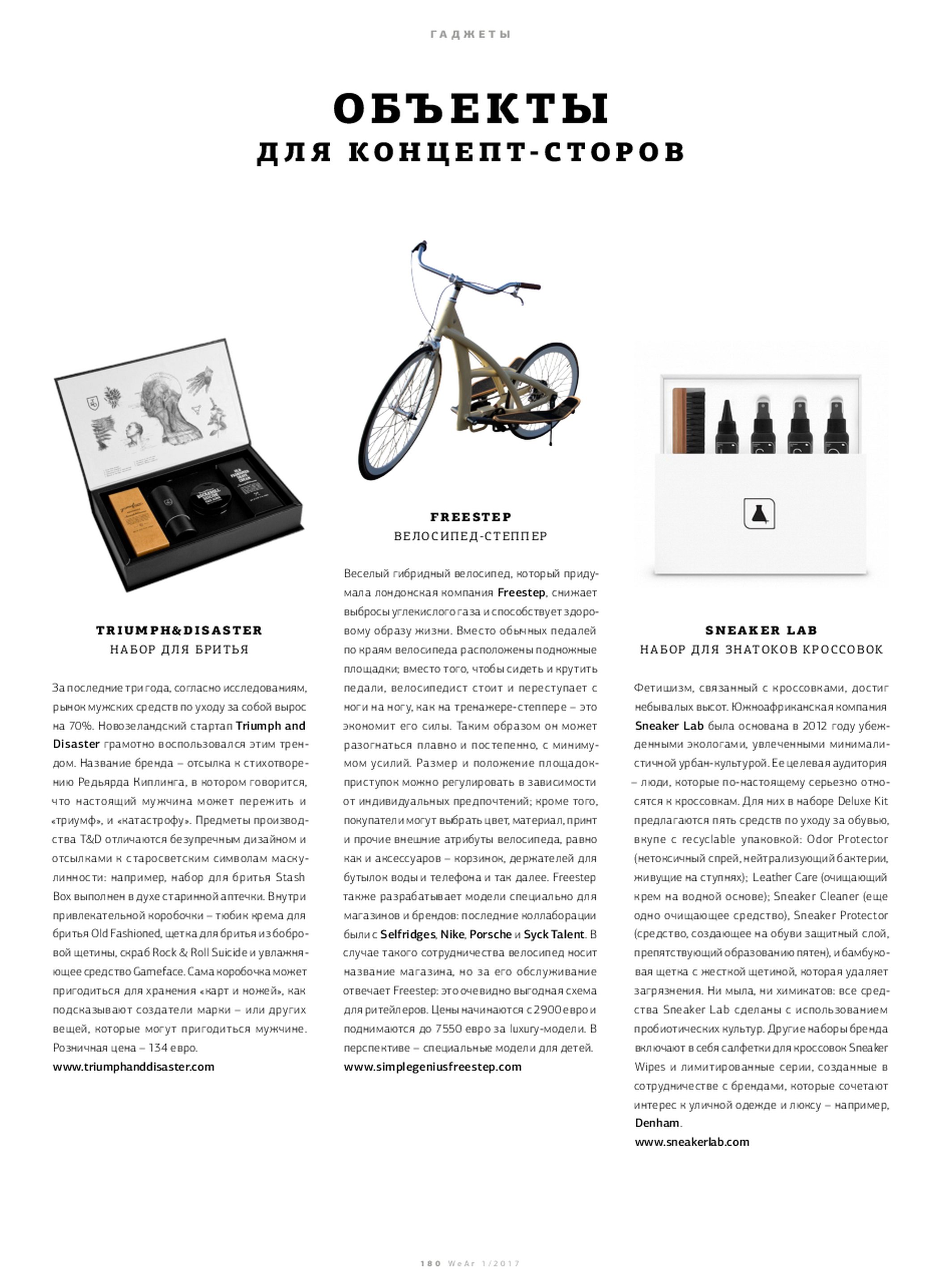 ГАДЖЕТЫ

ОБЪЕКТЫ
ДЛЯ КОНЦЕПТ-СТОРОВ

TRIUMPH&DISASTER
НАБОР ДЛЯ БРИТЬЯ

За последние три года, согласно исследованиям, рынок мужских средств по уходу за собой вырос на 70%. Новозеландский стартап Triumph and Disaster грамотно воспользовался этим трендом. Название бренда – отсылка к стихотворению Редьярда Киплинга, в котором говорится, что настоящий мужчина может пережить и «триумф», и «катастрофу». Предметы производства T&D отличаются безупречным дизайном и отсылками к старосветским символам маскулинности: например, набор для бритья Stash Box выполнен в духе старинной аптечки. Внутри привлекательной коробочки – тюбик крема для бритья Old Fashioned, щетка для бритья из бобровой щетины, скраб Rock & Roll Suicide и увлажняющее средство Gameface. Сама коробочка может пригодиться для хранения «карт и ножей», как подсказывают создатели марки – или других вещей, которые могут пригодиться мужчине. Розничная цена – 134 евро.
www.triumphanddisaster.com

FREESTEP
ВЕЛОСИПЕД-СТЕППЕР

Веселый гибридный велосипед, который придумала лондонская компания Freestep, снижает выбросы углекислого газа и способствует здоровому образу жизни. Вместо обычных педалей по краям велосипеда расположены подножные площадки; вместо того, чтобы сидеть и крутить педали, велосипедист стоит и переступает с ноги на ногу, как на тренажере-степпере – это экономит его силы. Таким образом он может разогнаться плавно и постепенно, с минимумом усилий. Размер и положение площадок-приступок можно регулировать в зависимости от индивидуальных предпочтений; кроме того, покупатели могут выбрать цвет, материал, принт и прочие внешние атрибуты велосипеда, равно как и аксессуаров – корзинок, держателей для бутылок воды и телефона и так далее. Freestep также разрабатывает модели специально для магазинов и брендов: последние коллаборации были с Selfridges, Nike, Porsche и Syck Talent. В случае такого сотрудничества велосипед носит название магазина, но за его обслуживание отвечает Freestep: это очевидно выгодная схема для ритейлеров. Цены начинаются с 2900 евро и поднимаются до 7550 евро за luxury-модели. В перспективе – специальные модели для детей.
www.simplegeniusfreestep.com

SNEAKER LAB
НАБОР ДЛЯ ЗНАТОКОВ КРОССОВОК

Фетишизм, связанный с кроссовками, достиг небывалых высот. Южноафриканская компания Sneaker Lab была основана в 2012 году убежденными экологами, увлеченными минималистичной урбан-культурой. Ее целевая аудитория – люди, которые по-настоящему серьезно относятся к кроссовкам. Для них в наборе Deluxe Kit предлагаются пять средств по уходу за обувью, вкупе с recyclable упаковкой: Odor Protector (нетоксичный спрей, нейтрализующий бактерии, живущие на ступнях); Leather Care (очищающий крем на водной основе); Sneaker Cleaner (еще одно очищающее средство), Sneaker Protector (средство, создающее на обуви защитный слой, препятствующий образованию пятен), и бамбуковая щетка с жесткой щетиной, которая удаляет загрязнения. Ни мыла, ни химикатов: все средства Sneaker Lab сделаны с использованием пробиотических культур. Другие наборы бренда включают в себя салфетки для кроссовок Sneaker Wipes и лимитированные серии, созданные в сотрудничестве с брендами, которые сочетают интерес к уличной одежде и люксу – например, Denham.
www.sneakerlab.com

180 WeAr 1/2017